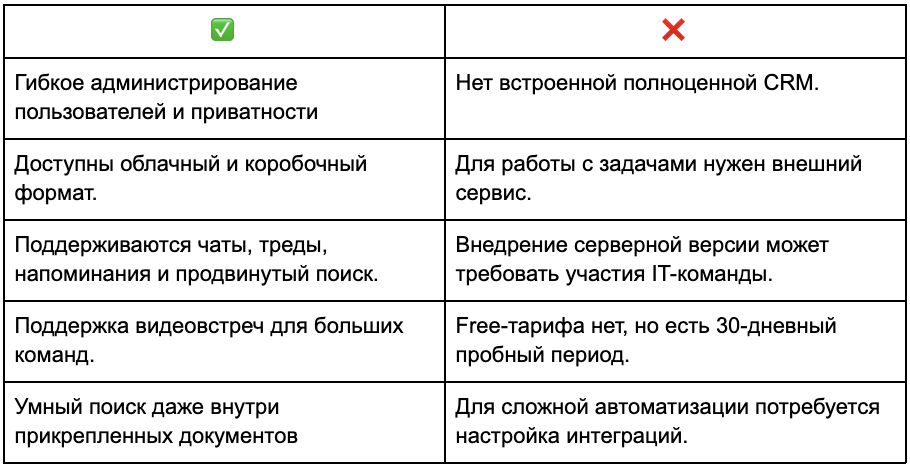 | ✅ | ❌ |
|---|---|
| Гибкое администрирование пользователей и приватности | Нет встроенной полноценной CRM. |
| Доступны облачный и коробочный формат. | Для работы с задачами нужен внешний сервис. |
| Поддерживаются чаты, треды, напоминания и продвинутый поиск. | Внедрение серверной версии может требовать участия IT-команды. |
| Поддержка видеовстреч для больших команд. | Free-тарифа нет, но есть 30-дневный пробный период. |
| Умный поиск даже внутри прикрепленных документов | Для сложной автоматизации потребуется настройка интеграций. |